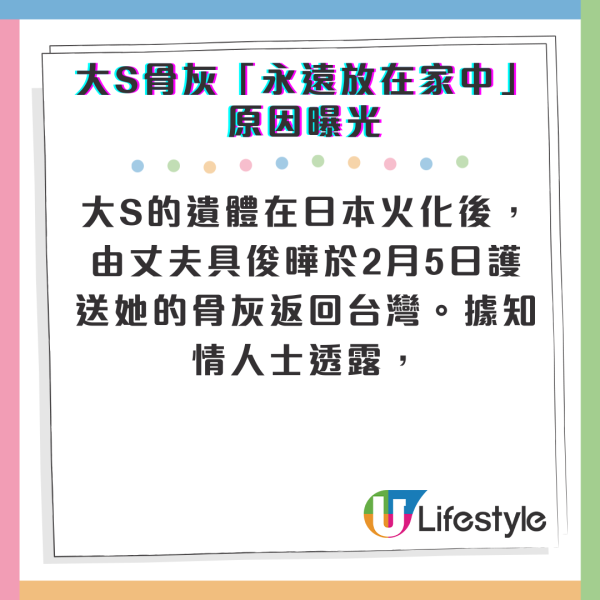 大S骨灰「永遠放在家中」原因曝光

大S的遺體在日本火化後，由丈夫具俊曄於2月5日護送她的骨灰返回台灣。據知情人士透露，

U Lifestyle